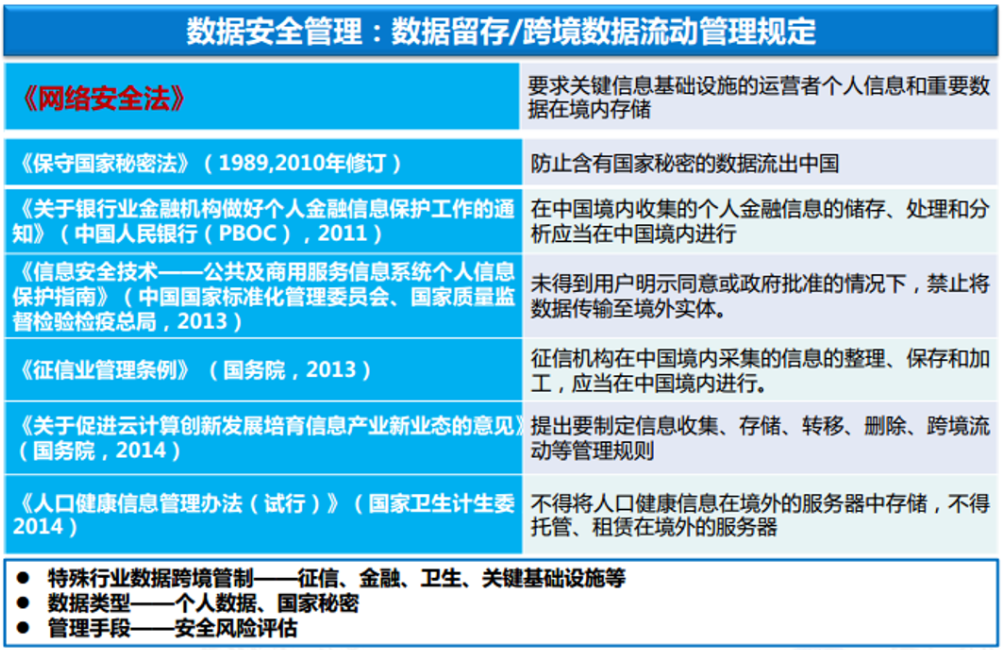 数据安全管理：数据留存/跨境数据流动管理规定

| 《网络安全法》 | 要求关键信息基础设施的运营者个人信息和重要数据在境内存储 |
|---|---|
| 《保守国家秘密法》（1989,2010年修订） | 防止含有国家秘密的数据流出中国 |
| 《关于银行业金融机构做好个人金融信息保护工作的通知》（中国人民银行（PBOC），2011） | 在中国境内收集的个人金融信息的储存、处理和分析应当在中国境内进行 |
| 《信息安全技术——公共及商用服务信息系统个人信息保护指南》（中国国家标准化管理委员会、国家质量监督检验检疫总局，2013） | 未得到用户明示同意或政府批准的情况下，禁止将数据传输至境外实体。 |
| 《征信业管理条例》（国务院，2013） | 征信机构在中国境内采集的信息的整理、保存和加工，应当在中国境内进行。 |
| 《关于促进云计算创新发展培育信息产业新业态的意见》（国务院，2014） | 提出要制定信息收集、存储、转移、删除、跨境流动等管理规则 |
| 《人口健康信息管理办法（试行）》（国家卫生计生委2014） | 不得将人口健康信息在境外的服务器中存储，不得托管、租赁在境外的服务器 |

• 特殊行业数据跨境管制——征信、金融、卫生、关键基础设施等
• 数据类型——个人数据、国家秘密
• 管理手段——安全风险评估